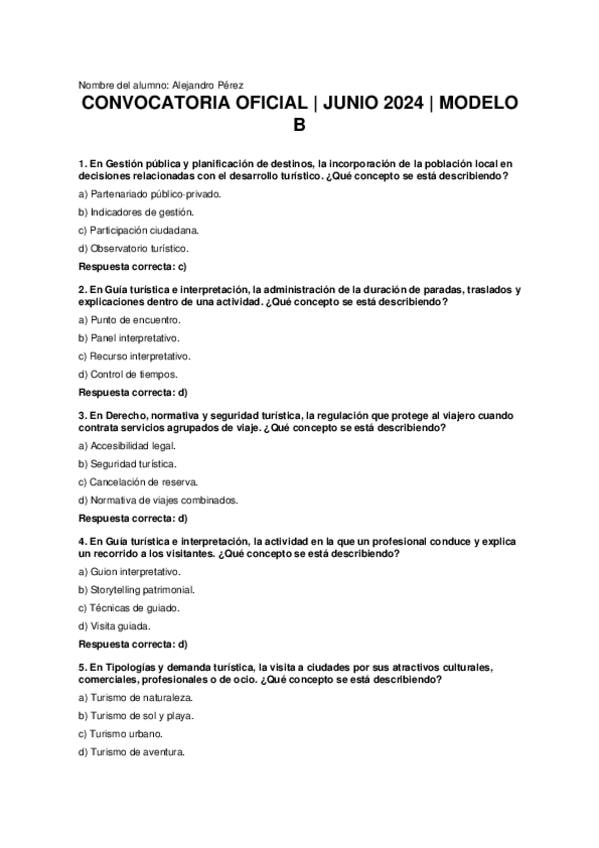 Nombre del alumno: Alejandro Pérez

CONVOCATORIA OFICIAL | JUNIO 2024 | MODELO B

1. En Gestión pública y planificación de destinos, la incorporación de la población local en decisiones relacionadas con el desarrollo turístico. ¿Qué concepto se está describiendo?

a) Partenariado público-privado.

b) Indicadores de gestión.

c) Participación ciudadana.

d) Observatorio turístico.

Respuesta correcta: c)

2. En Guía turística e interpretación, la administración de la duración de paradas, traslados y explicaciones dentro de una actividad. ¿Qué concepto se está describiendo?

a) Punto de encuentro.

b) Panel interpretativo.

c) Recurso interpretativo.

d) Control de tiempos.

Respuesta correcta: d)

3. En Derecho, normativa y seguridad turística, la regulación que protege al viajero cuando contrata servicios agrupados de viaje. ¿Qué concepto se está describiendo?

a) Accesibilidad legal.

b) Seguridad turística.

c) Cancelación de reserva.

d) Normativa de viajes combinados.

Respuesta correcta: d)

4. En Guía turística e interpretación, la actividad en la que un profesional conduce y explica un recorrido a los visitantes. ¿Qué concepto se está describiendo?

a) Guion interpretativo.

b) Storytelling patrimonial.

c) Técnicas de guiado.

d) Visita guiada.

Respuesta correcta: d)

5. En Tipologías y demanda turística, la visita a ciudades por sus atractivos culturales, comerciales, profesionales o de ocio. ¿Qué concepto se está describiendo?

a) Turismo de naturaleza.

b) Turismo de sol y playa.

c) Turismo urbano.

d) Turismo de aventura.